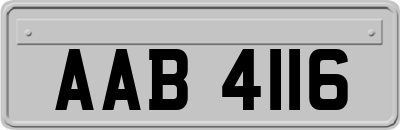 AAB 4116